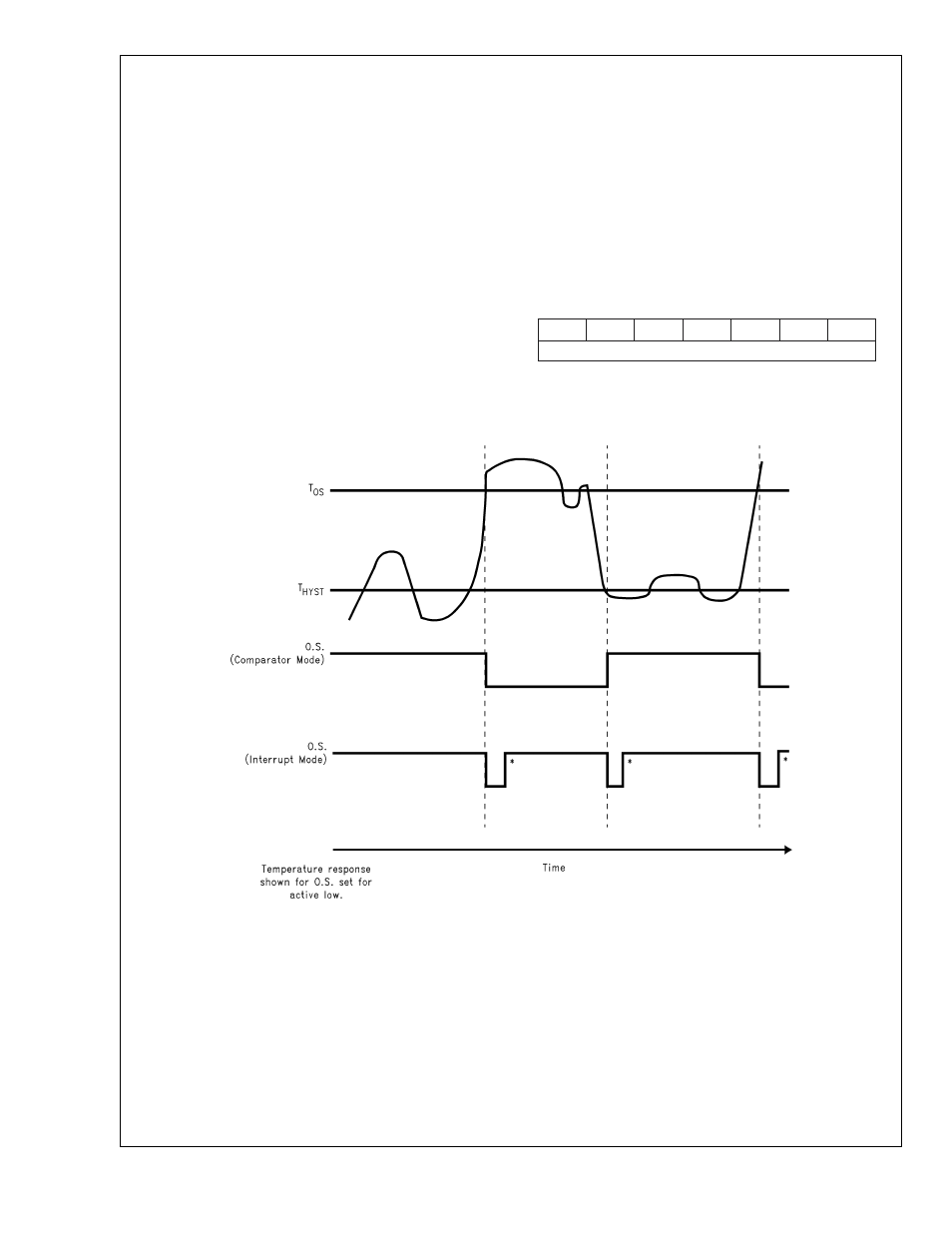 $T_{OS}$

$T_{HYST}$

O.S.
(Comparator Mode)

O.S.
(Interrupt Mode)

*

*

*

Temperature response shown for O.S. set for active low.

Time